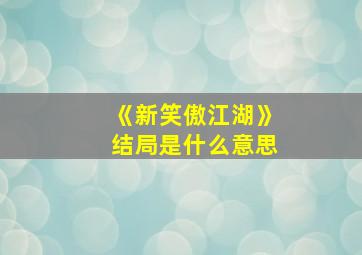 《新笑傲江湖》
结局是什么意思